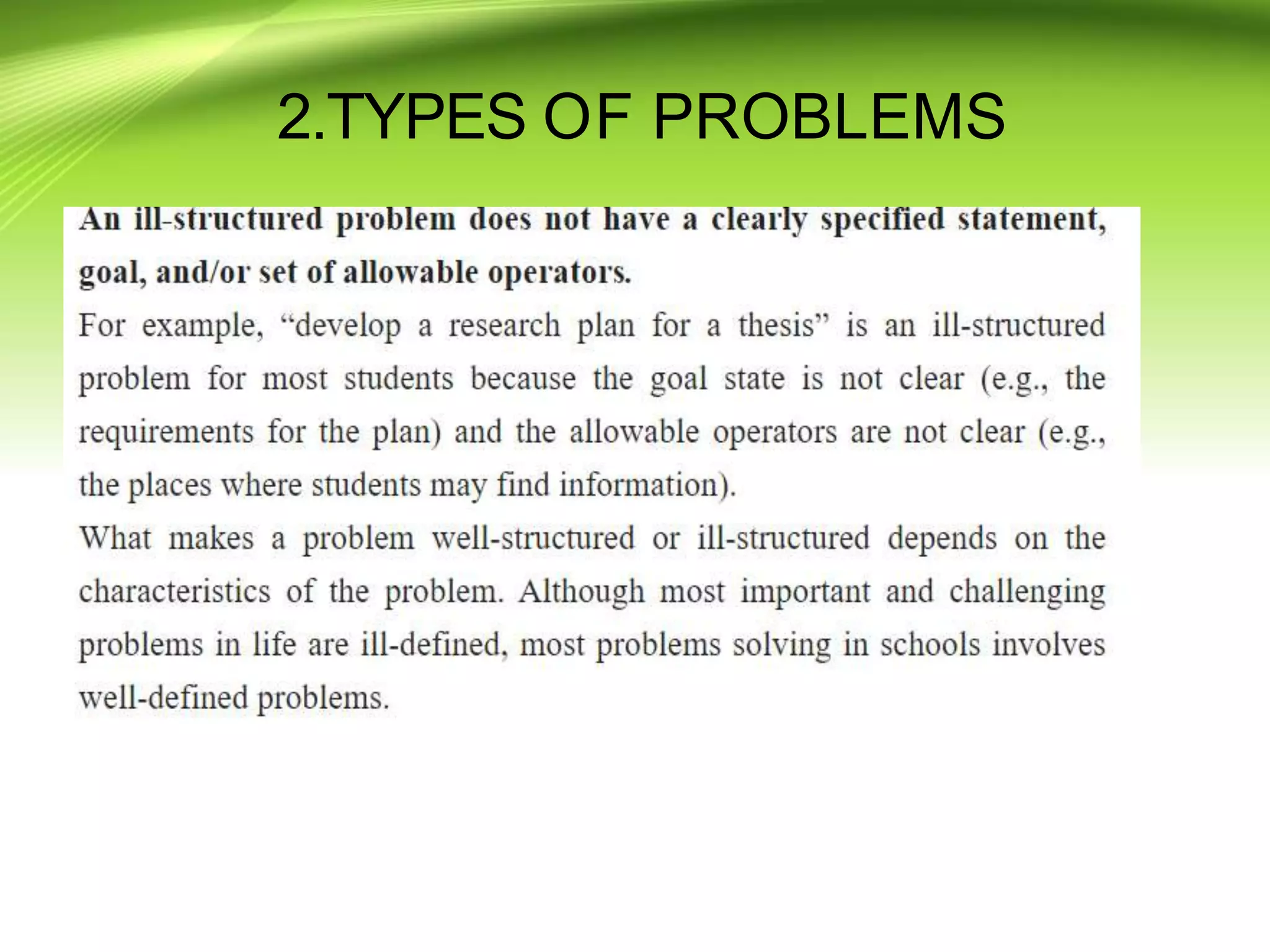 2.TYPES OF PROBLEMS

An ill-structured problem does not have a clearly specified statement, goal, and/or set of allowable operators.

For example, “develop a research plan for a thesis” is an ill-structured problem for most students because the goal state is not clear (e.g., the requirements for the plan) and the allowable operators are not clear (e.g., the places where students may find information).

What makes a problem well-structured or ill-structured depends on the characteristics of the problem. Although most important and challenging problems in life are ill-defined, most problems solving in schools involves well-defined problems.